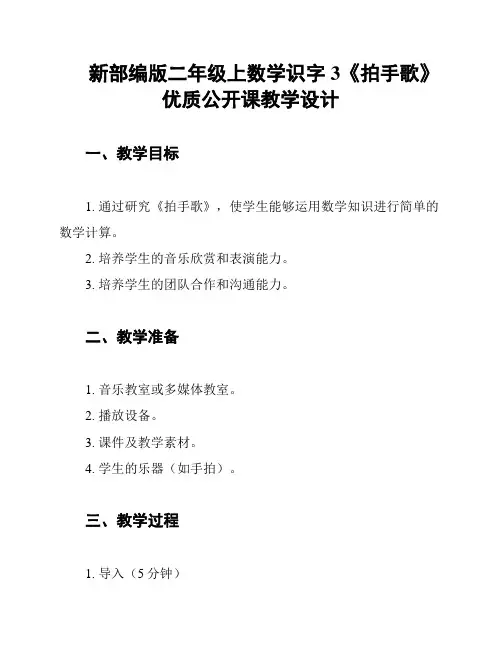 新部编版二年级上数学识字 3《拍手歌》优质公开课教学设计

一、教学目标

1. 通过研究《拍手歌》，使学生能够运用数学知识进行简单的数学计算。

2. 培养学生的音乐欣赏和表演能力。

3. 培养学生的团队合作和沟通能力。

二、教学准备

1. 音乐教室或多媒体教室。

2. 播放设备。

3. 课件及教学素材。

4. 学生的乐器（如手拍）。

三、教学过程

1. 导入（5 分钟）